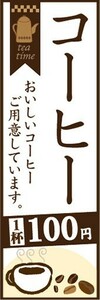 tea time

コーヒー

おいしいコーヒー
ご用意しています。

1杯 100円